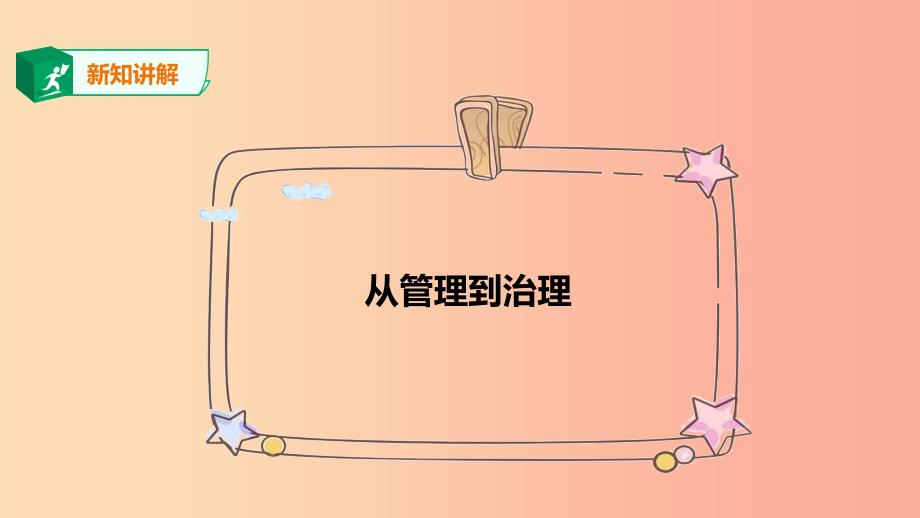 新知讲解

从管理到治理